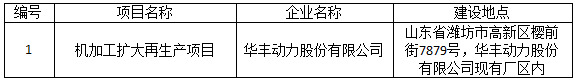 | 编号 | 项目名称 | 企业名称 | 建设地点 |
|---|---|---|---|
| 1 | 机加工扩大再生产项目 | 华丰动力股份有限公司 | 山东省潍坊市高新区樱前街7879号，华丰动力股份有限公司现有厂区内 |